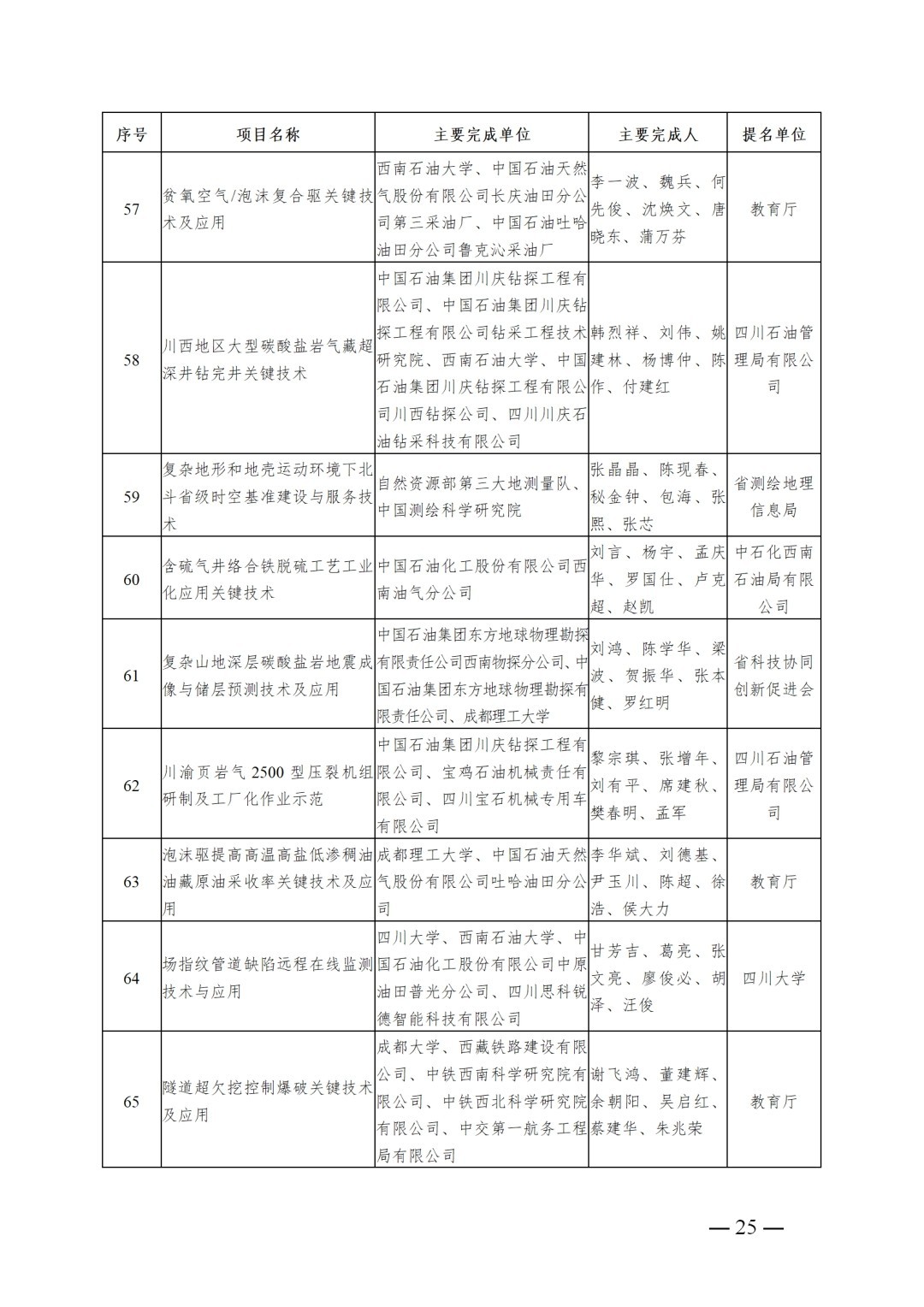 | 序号 | 项目名称 | 主要完成单位 | 主要完成人 | 提名单位 |
|---|---|---|---|---|
| 57 | 贫氧空气/泡沫复合驱关键技术及应用 | 西南石油大学、中国石油天然气股份有限公司长庆油田分公司第三采油厂、中国石油吐哈油田分公司鲁克沁采油厂 | 李一波、魏兵、何先俊、沈焕文、唐晓东、蒲万芬 | 教育厅 |
| 58 | 川西地区大型碳酸盐岩气藏超深井钻完井关键技术 | 中国石油集团川庆钻探工程有限公司、中国石油集团川庆钻探工程有限公司钻采工程技术研究院、西南石油大学、中国石油集团川庆钻探工程有限公司川西钻探公司、四川川庆石油钻采科技有限公司 | 韩烈祥、刘伟、姚建林、杨博仲、陈作、付建红 | 四川石油管理局有限公司 |
| 59 | 复杂地形和地壳运动环境下北斗省级时空基准建设与服务技术 | 自然资源部第三大地测量队、中国测绘科学研究院 | 张晶晶、陈现春、秘金钟、包海、张熙、张芯 | 省测绘地理信息局 |
| 60 | 含硫气井络合铁脱硫工艺工业化应用关键技术 | 中国石油化工股份有限公司西南油气分公司 | 刘言、杨宇、孟庆华、罗国仕、卢克超、赵凯 | 中石化西南石油局有限公司 |
| 61 | 复杂山地深层碳酸盐岩地震成像与储层预测技术及应用 | 中国石油集团东方地球物理勘探有限责任公司西南物探分公司、中国石油集团东方地球物理勘探有限责任公司、成都理工大学 | 刘鸿、陈学华、梁波、贺振华、张本健、罗红明 | 省科技协同创新促进会 |
| 62 | 川渝页岩气 2500 型压裂机组研制及工厂化作业示范 | 中国石油集团川庆钻探工程有限公司、宝鸡石油机械责任有限公司、四川宝石机械专用车有限公司 | 黎宗琪、张增年、刘有平、席建秋、樊春明、孟军 | 四川石油管理局有限公司 |
| 63 | 泡沫驱提高高温高盐低渗稠油油藏原油采收率关键技术及应用 | 成都理工大学、中国石油天然气股份有限公司吐哈油田分公司 | 李华斌、刘德基、尹玉川、陈超、徐浩、侯大力 | 教育厅 |
| 64 | 场指纹管道缺陷远程在线监测技术与应用 | 四川大学、西南石油大学、中国石油化工股份有限公司中原油田普光分公司、四川思科锐德智能科技有限公司 | 甘芳吉、葛亮、张文亮、廖俊必、胡泽、汪俊 | 四川大学 |
| 65 | 隧道超欠挖控制爆破关键技术及应用 | 成都大学、西藏铁路建设有限公司、中铁西南科学研究院有限公司、中铁西北科学研究院有限公司、中交第一航务工程局有限公司 | 谢飞鸿、董建辉、余朝阳、吴启红、蔡建华、朱兆荣 | 教育厅 |

— 25 —